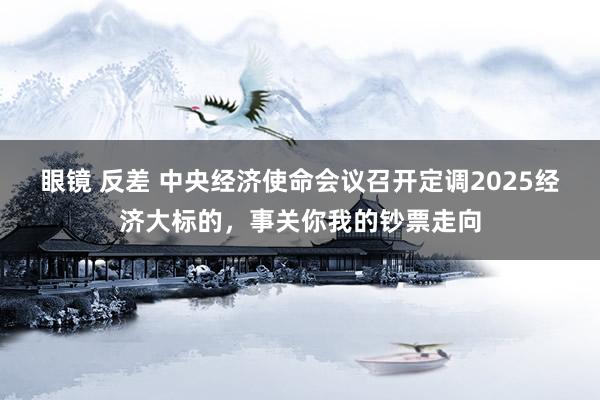 眼镜 反差 中央经济使命会议召开定调2025经济大标的，事关你我的钞票走向